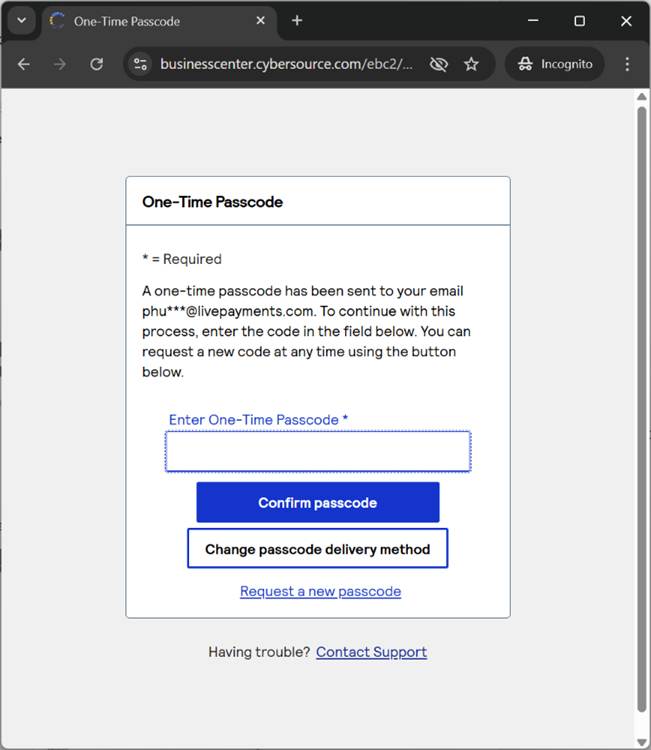 One-Time Passcode

businesscenter.cybersource.com/ebc2/...

Incognito

One-Time Passcode

* = Required

A one-time passcode has been sent to your email phu***@livepayments.com. To continue with this process, enter the code in the field below. You can request a new code at any time using the button below.

Enter One-Time Passcode *

Confirm passcode

Change passcode delivery method

Request a new passcode

Having trouble? Contact Support